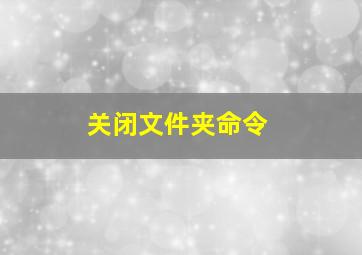 关闭文件夹命令